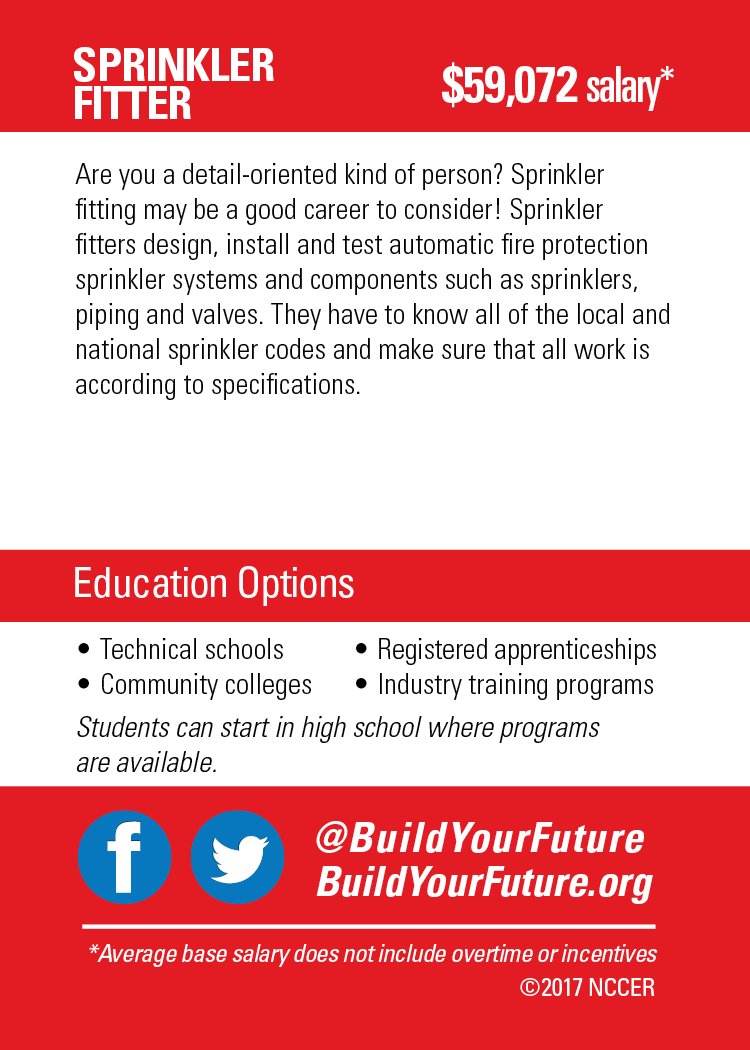 SPRINKLER
FITTER

$59,072 salary*

Are you a detail-oriented kind of person? Sprinkler fitting may be a good career to consider! Sprinkler fitters design, install and test automatic fire protection sprinkler systems and components such as sprinklers, piping and valves. They have to know all of the local and national sprinkler codes and make sure that all work is according to specifications.

Education Options

• Technical schools
• Community colleges
• Registered apprenticeships
• Industry training programs

Students can start in high school where programs are available.

@BuildYourFuture
BuildYourFuture.org

*Average base salary does not include overtime or incentives
©2017 NCCER